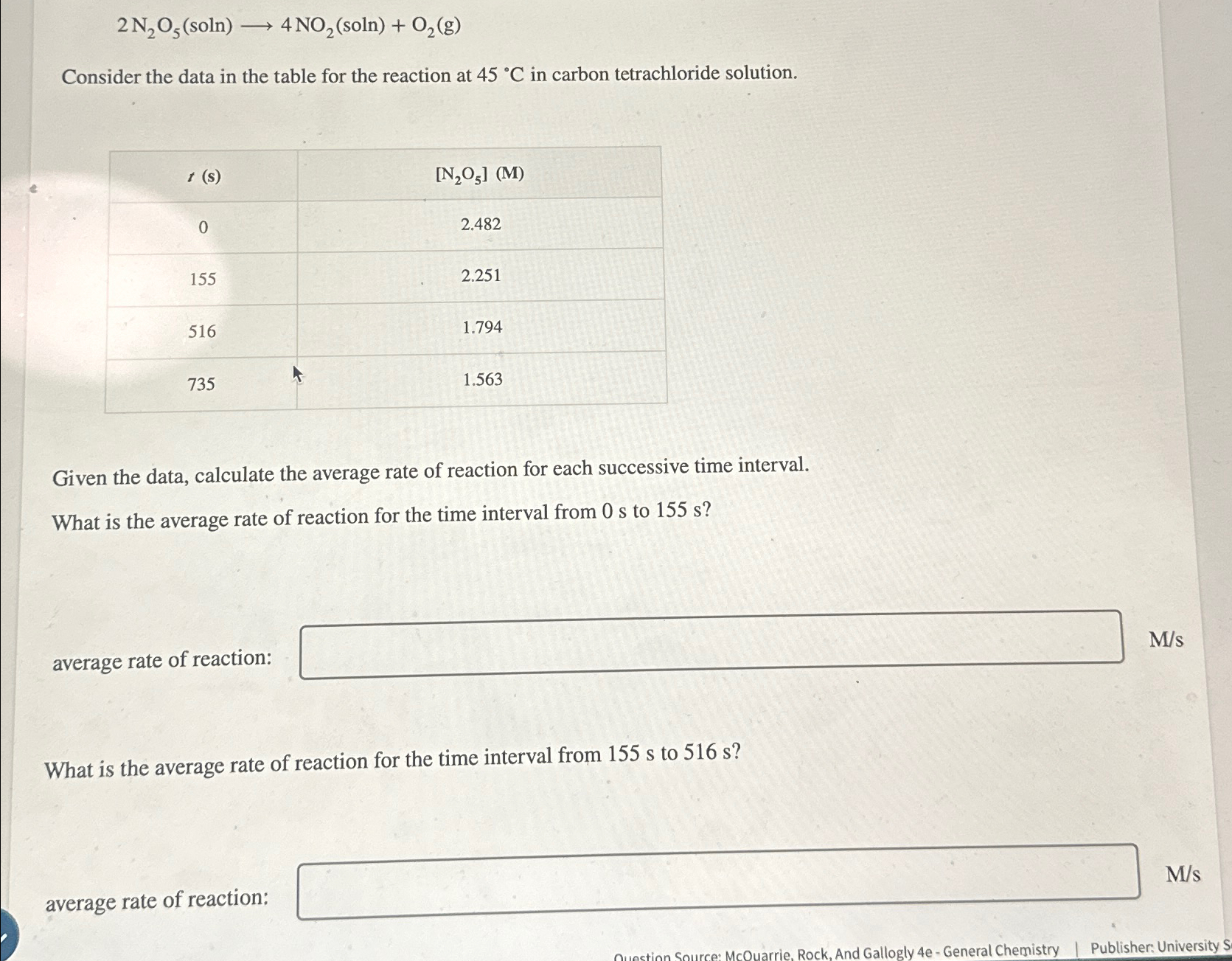 $2\,N_2O_5(soln) \longrightarrow 4\,NO_2(soln) + O_2(g)$

Consider the data in the table for the reaction at 45 °C in carbon tetrachloride solution.

| $t$ (s) | $[N_2O_5]$ (M) |
|---|---|
| 0 | 2.482 |
| 155 | 2.251 |
| 516 | 1.794 |
| 735 | 1.563 |

Given the data, calculate the average rate of reaction for each successive time interval.

What is the average rate of reaction for the time interval from 0 s to 155 s?

average rate of reaction: M/s

What is the average rate of reaction for the time interval from 155 s to 516 s?

average rate of reaction: M/s

Question Source: McQuarrie, Rock, And Gallogly 4e - General Chemistry | Publisher: University S